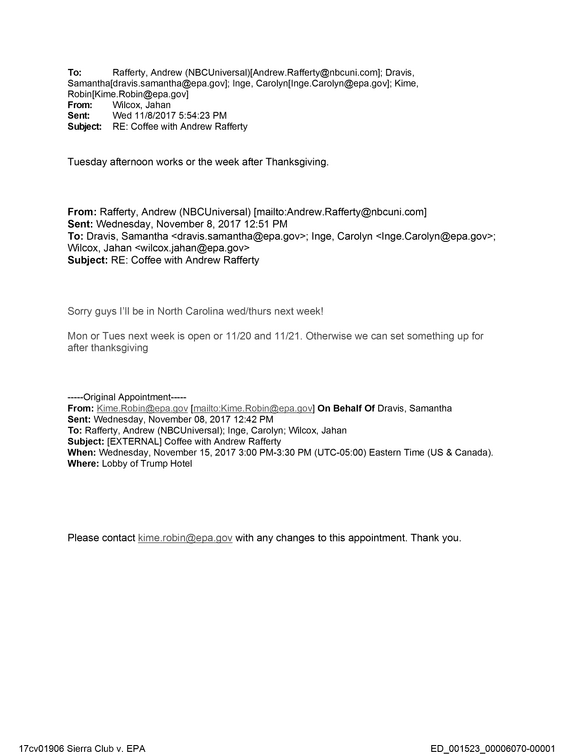 To: Rafferty, Andrew (NBCUniversal)[Andrew.Rafferty@nbcuni.com]; Dravis, Samantha[dravis.samantha@epa.gov]; Inge, Carolyn[Inge.Carolyn@epa.gov]; Kime, Robin[Kime.Robin@epa.gov]
From: Wilcox, Jahan
Sent: Wed 11/8/2017 5:54:23 PM
Subject: RE: Coffee with Andrew Rafferty

Tuesday afternoon works or the week after Thanksgiving.

From: Rafferty, Andrew (NBCUniversal) [mailto:Andrew.Rafferty@nbcuni.com]
Sent: Wednesday, November 8, 2017 12:51 PM
To: Dravis, Samantha <dravis.samantha@epa.gov>; Inge, Carolyn <Inge.Carolyn@epa.gov>; Wilcox, Jahan <wilcox.jahan@epa.gov>
Subject: RE: Coffee with Andrew Rafferty

Sorry guys I'll be in North Carolina wed/thurs next week!

Mon or Tues next week is open or 11/20 and 11/21. Otherwise we can set something up for after thanksgiving

-----Original Appointment-----
From: Kime.Robin@epa.gov [mailto:Kime.Robin@epa.gov] On Behalf Of Dravis, Samantha
Sent: Wednesday, November 08, 2017 12:42 PM
To: Rafferty, Andrew (NBCUniversal); Inge, Carolyn; Wilcox, Jahan
Subject: [EXTERNAL] Coffee with Andrew Rafferty
When: Wednesday, November 15, 2017 3:00 PM-3:30 PM (UTC-05:00) Eastern Time (US & Canada).
Where: Lobby of Trump Hotel

Please contact kime.robin@epa.gov with any changes to this appointment. Thank you.

17cv01906 Sierra Club v. EPA ED_001523_00006070-00001